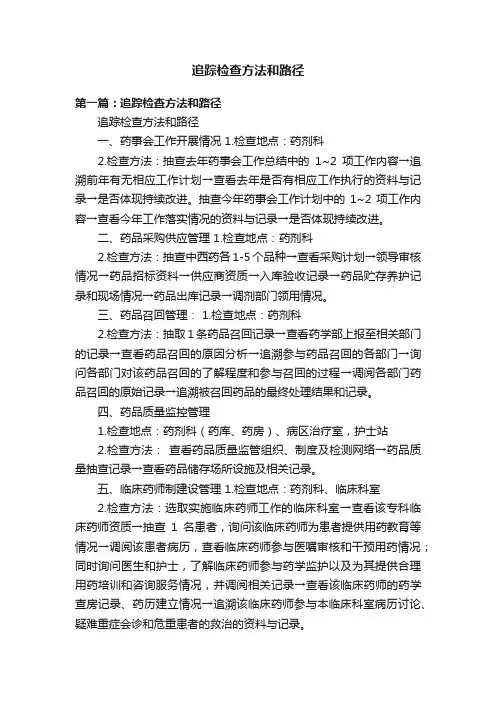 追踪检查方法和路径

第一篇：追踪检查方法和路径

追踪检查方法和路径

一、药事会工作开展情况 1.检查地点：药剂科

2.检查方法：抽查去年药事会工作总结中的 1~2 项工作内容→追溯前年有无相应工作计划→查看去年是否有相应工作执行的资料与记录→是否体现持续改进。抽查今年药事会工作计划中的 1~2 项工作内容→查看今年工作落实情况的资料与记录→是否体现持续改进。

二、药品采购供应管理 1.检查地点：药剂科

2.检查方法：抽查中西药各 1-5 个品种→查看采购计划→领导审核情况→药品招标资料→供应商资质→入库验收记录→药品贮存养护记录和现场情况→药品出库记录→调剂部门领用情况。

三、药品召回管理： 1.检查地点：药剂科

2.检查方法：抽取 1 条药品召回记录→查看药学部上报至相关部门的记录→查看药品召回的原因分析→追溯参与药品召回的各部门→询问各部门对该药品召回的了解程度和参与召回的过程→调阅各部门药品召回的原始记录→追溯被召回药品的最终处理结果和记录。

四、药品质量监控管理

1.检查地点：药剂科（药库、药房）、病区治疗室，护士站

2.检查方法： 查看药品质量监管组织、制度及检测网络→药品质量抽查记录→查看药品储存场所设施及相关记录。

五、临床药师制建设管理 1.检查地点：药剂科、临床科室

2.检查方法：选取实施临床药师工作的临床科室→查看该专科临床药师资质→抽查 1 名患者，询问该临床药师为患者提供用药教育等情况→调阅该患者病历，查看临床药师参与医嘱审核和干预用药情况；同时询问医生和护士，了解临床药师参与药学监护以及为其提供合理用药培训和咨询服务情况，并调阅相关记录→查看该临床药师的药学查房记录、药历建立情况→追溯该临床药师参与本临床科室病历讨论、疑难重症会诊和危重患者的救治的资料与记录。